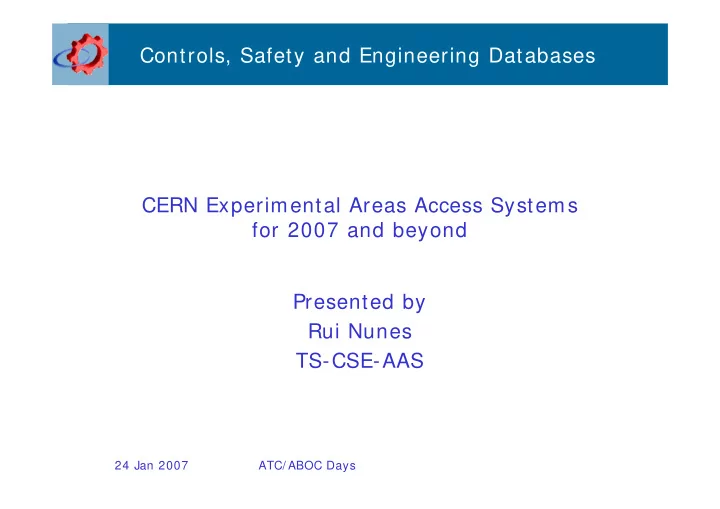 Controls, Safety and Engineering Databases

CERN Experimental Areas Access Systems for 2007 and beyond

Presented by
Rui Nunes
TS-CSE-AAS

24 Jan 2007 ATC/ABOC Days